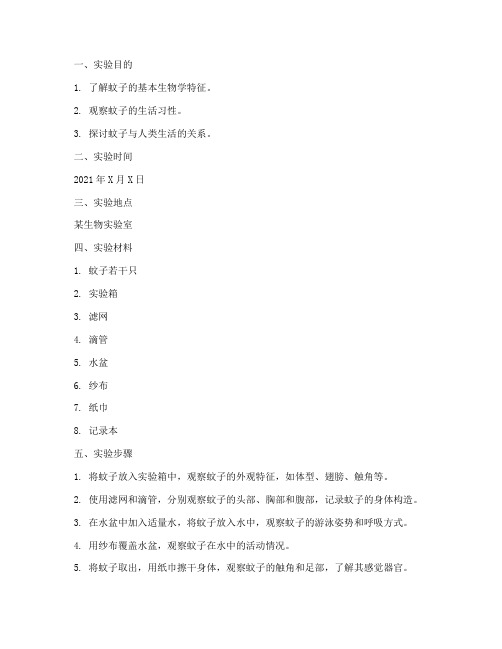 一、实验目的

1. 了解蚊子的基本生物学特征。

2. 观察蚊子的生活习性。

3. 探讨蚊子与人类生活的关系。

二、实验时间

2021 年 X 月 X 日

三、实验地点

某生物实验室

四、实验材料

1. 蚊子若干只

2. 实验箱

3. 滤网

4. 滴管

5. 水盆

6. 纱布

7. 纸巾

8. 记录本

五、实验步骤

1. 将蚊子放入实验箱中，观察蚊子的外观特征，如体型、翅膀、触角等。

2. 使用滤网和滴管，分别观察蚊子的头部、胸部和腹部，记录蚊子的身体构造。

3. 在水盆中加入适量水，将蚊子放入水中，观察蚊子的游泳姿势和呼吸方式。

4. 用纱布覆盖水盆，观察蚊子在水中的活动情况。

5. 将蚊子取出，用纸巾擦干身体，观察蚊子的触角和足部，了解其感觉器官。